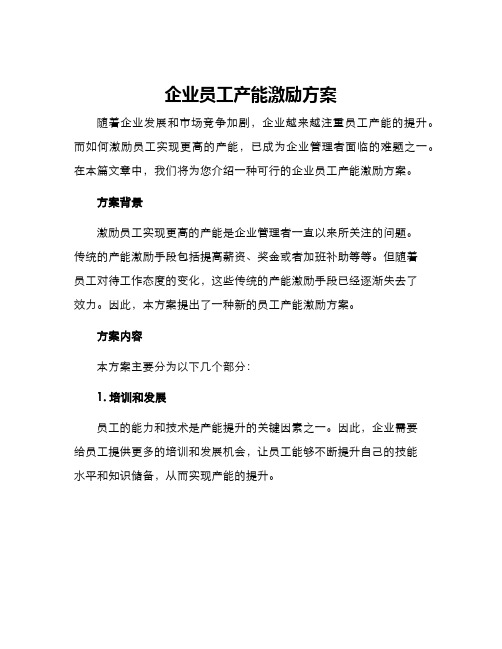 企业员工产能激励方案

随着企业发展和市场竞争加剧，企业越来越注重员工产能的提升。而如何激励员工实现更高的产能，已成为企业管理者面临的难题之一。在本篇文章中，我们将为您介绍一种可行的企业员工产能激励方案。

方案背景

激励员工实现更高的产能是企业管理者一直以来所关注的问题。传统的产能激励手段包括提高薪资、奖金或者加班补助等等。但随着员工对待工作态度的变化，这些传统的产能激励手段已经逐渐失去了效力。因此，本方案提出了一种新的员工产能激励方案。

方案内容

本方案主要分为以下几个部分：

1. 培训和发展

员工的能力和技术是产能提升的关键因素之一。因此，企业需要给员工提供更多的培训和发展机会，让员工能够不断提升自己的技能水平和知识储备，从而实现产能的提升。